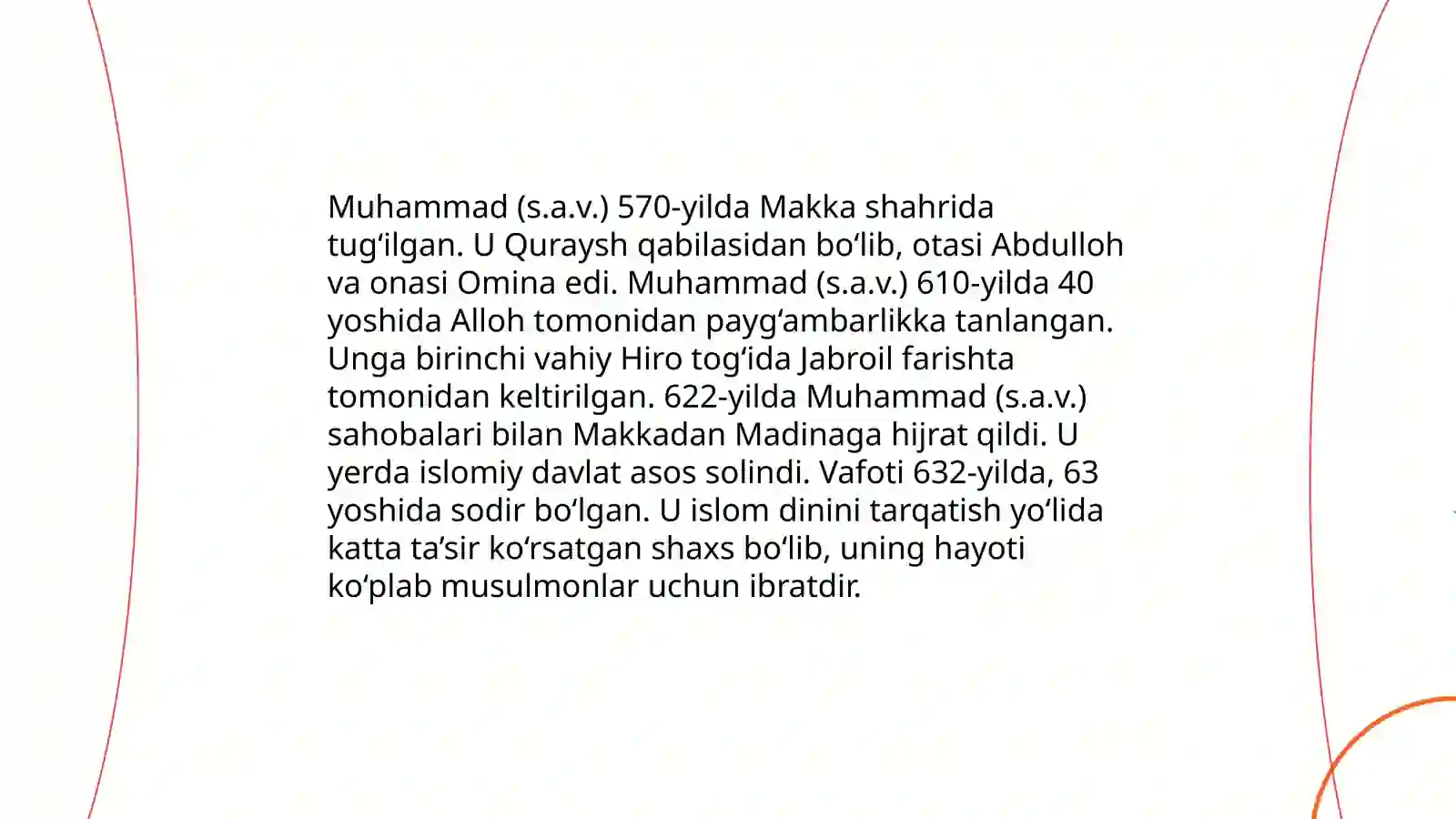 Muhammad (s.a.v.) 570-yilda Makka shahrida tug‘ilgan. U Quraysh qabilasidan bo‘lib, otasi Abdulloh va onasi Omina edi. Muhammad (s.a.v.) 610-yilda 40 yoshida Alloh tomonidan payg‘ambarlikka tanlangan. Unga birinchi vahiy Hiro tog‘ida Jabroil farishta tomonidan keltirilgan. 622-yilda Muhammad (s.a.v.) sahobalari bilan Makkadan Madinaga hijrat qildi. U yerda islomiy davlat asos solindi. Vafoti 632-yilda, 63 yoshida sodir bo‘lgan. U islom dinini tarqatish yo‘lida katta ta’sir ko‘rsatgan shaxs bo‘lib, uning hayoti ko‘plab musulmonlar uchun ibratdir.